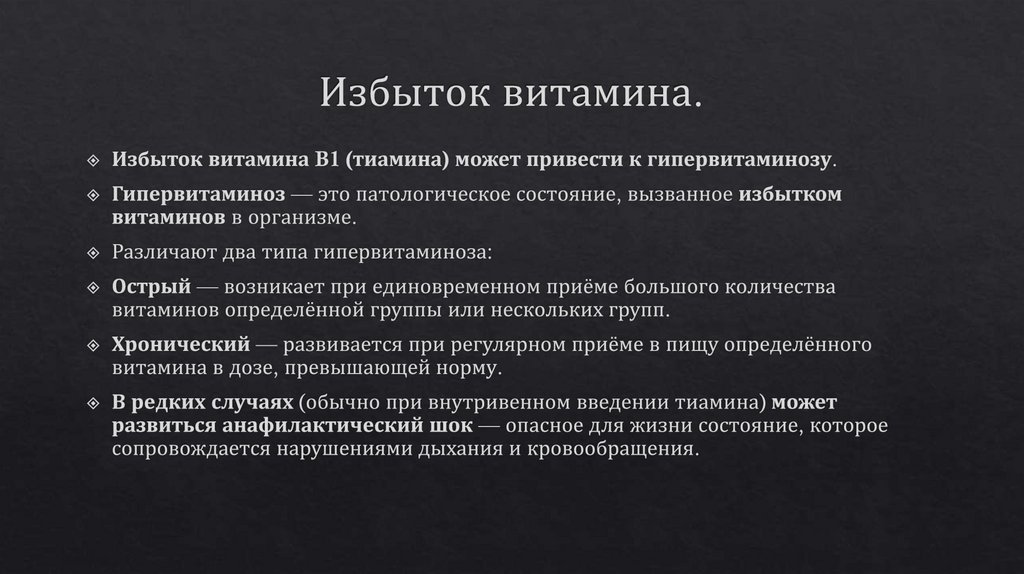 Избыток витамина.

Избыток витамина В1 (тиамина) может привести к гипервитаминозу.

Гипервитаминоз — это патологическое состояние, вызванное избытком витаминов в организме.

Различают два типа гипервитаминоза:

Острый — возникает при единовременном приёме большого количества витаминов определённой группы или нескольких групп.

Хронический — развивается при регулярном приёме в пищу определённого витамина в дозе, превышающей норму.

В редких случаях (обычно при внутривенном введении тиамина) может развиться анафилактический шок — опасное для жизни состояние, которое сопровождается нарушениями дыхания и кровообращения.